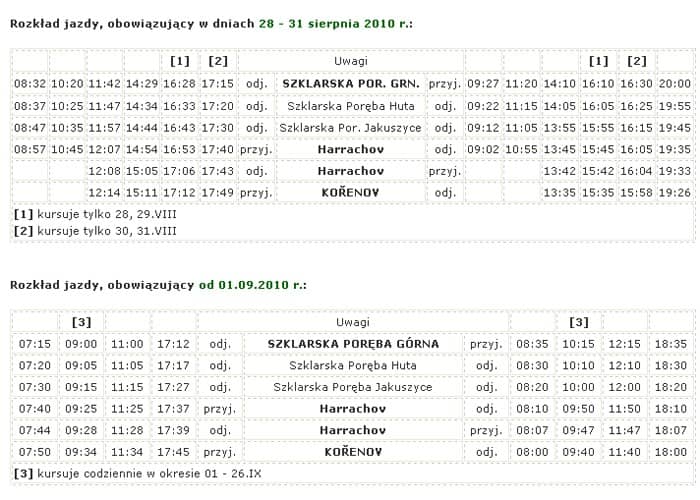 Rozkład jazdy, obowiązujący w dniach 28 - 31 sierpnia 2010 r.:

| | | | | [1] | [2] | Uwagi | | | | | | [1] | [2] | |
|---|---|---|---|---|---|---|---|---|---|---|---|---|---|---|
| 08:32 | 10:20 | 11:42 | 14:29 | 16:28 | 17:15 | odj. | SZKLARSKA POR. GRN. | przyj. | 09:27 | 11:20 | 14:10 | 16:10 | 16:30 | 20:00 |
| 08:37 | 10:25 | 11:47 | 14:34 | 16:33 | 17:20 | odj. | Szklarska Poręba Huta | odj. | 09:22 | 11:15 | 14:05 | 16:05 | 16:25 | 19:55 |
| 08:47 | 10:35 | 11:57 | 14:44 | 16:43 | 17:30 | odj. | Szklarska Por. Jakuszyce | odj. | 09:12 | 11:05 | 13:55 | 15:55 | 16:15 | 19:45 |
| 08:57 | 10:45 | 12:07 | 14:54 | 16:53 | 17:40 | przyj. | Harrachov | odj. | 09:02 | 10:55 | 13:45 | 15:45 | 16:05 | 19:35 |
| | | 12:08 | 15:05 | 17:06 | 17:43 | odj. | Harrachov | przyj. | | | 13:42 | 15:42 | 16:04 | 19:33 |
| | | 12:14 | 15:11 | 17:12 | 17:49 | przyj. | KOŘENOV | odj. | | | 13:35 | 15:35 | 15:58 | 19:26 |

[1] kursuje tylko 28, 29.VIII
[2] kursuje tylko 30, 31.VIII

Rozkład jazdy, obowiązujący od 01.09.2010 r.:

| | [3] | | | Uwagi | | | | [3] | | |
|---|---|---|---|---|---|---|---|---|---|---|
| 07:15 | 09:00 | 11:00 | 17:12 | odj. | SZKLARSKA PORĘBA GÓRNA | przyj. | 08:35 | 10:15 | 12:15 | 18:35 |
| 07:20 | 09:05 | 11:05 | 17:17 | odj. | Szklarska Poręba Huta | odj. | 08:30 | 10:10 | 12:10 | 18:30 |
| 07:30 | 09:15 | 11:15 | 17:27 | odj. | Szklarska Poręba Jakuszyce | odj. | 08:20 | 10:00 | 12:00 | 18:20 |
| 07:40 | 09:25 | 11:25 | 17:37 | przyj. | Harrachov | odj. | 08:10 | 09:50 | 11:50 | 18:10 |
| 07:44 | 09:28 | 11:28 | 17:39 | odj. | Harrachov | przyj. | 08:07 | 09:47 | 11:47 | 18:07 |
| 07:50 | 09:34 | 11:34 | 17:45 | przyj. | KOŘENOV | odj. | 08:00 | 09:40 | 11:40 | 18:00 |

[3] kursuje codziennie w okresie 01 - 26.IX